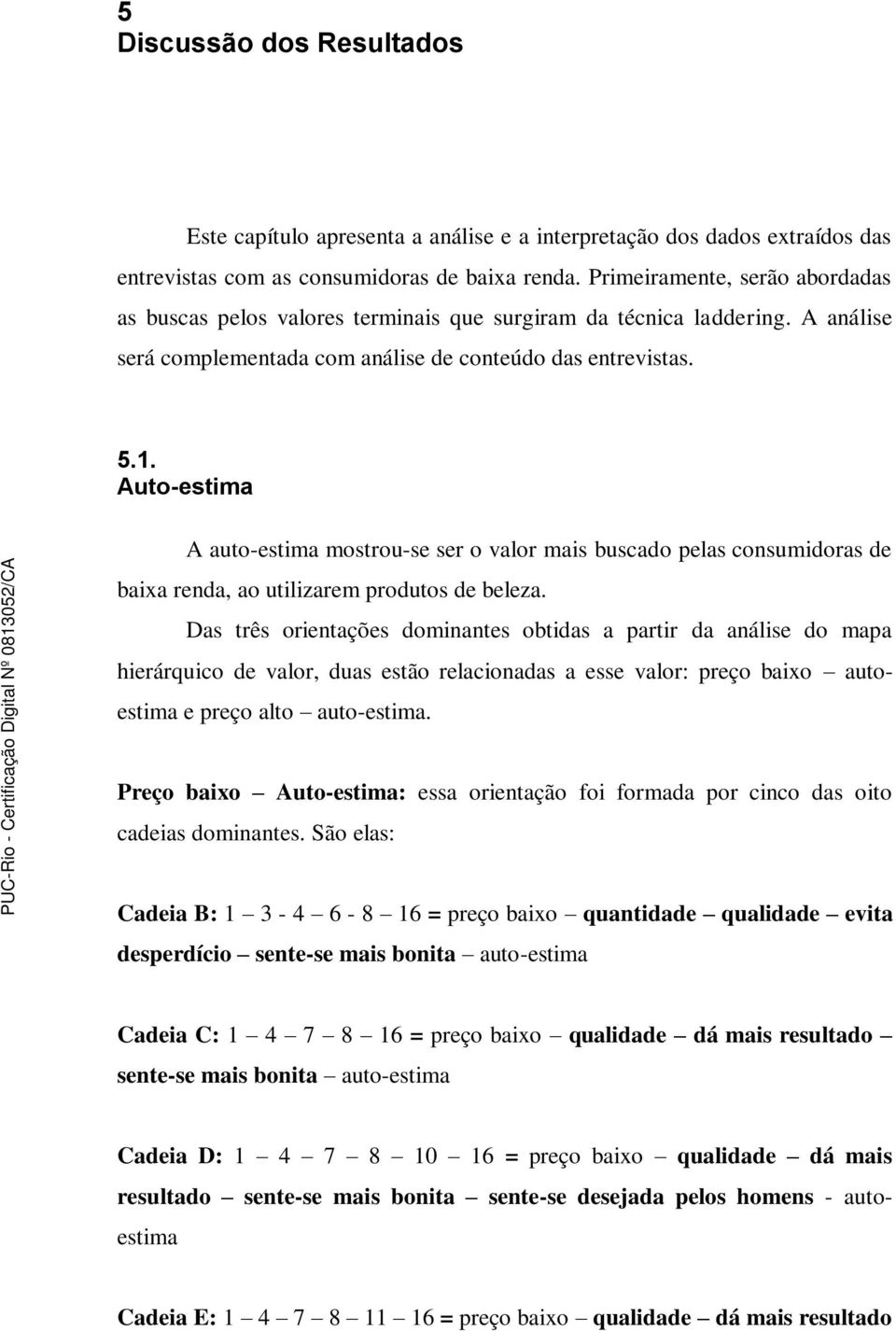 5
Discussão dos Resultados

Este capítulo apresenta a análise e a interpretação dos dados extraídos das entrevistas com as consumidoras de baixa renda. Primeiramente, serão abordadas as buscas pelos valores terminais que surgiram da técnica laddering. A análise será complementada com análise de conteúdo das entrevistas.

5.1.
Auto-estima

A auto-estima mostrou-se ser o valor mais buscado pelas consumidoras de baixa renda, ao utilizarem produtos de beleza.

Das três orientações dominantes obtidas a partir da análise do mapa hierárquico de valor, duas estão relacionadas a esse valor: preço baixo – auto-estima e preço alto – auto-estima.

Preço baixo – Auto-estima: essa orientação foi formada por cinco das oito cadeias dominantes. São elas:

Cadeia B: 1 – 3 - 4 – 6 - 8 – 16 = preço baixo – quantidade – qualidade – evita desperdício – sente-se mais bonita – auto-estima

Cadeia C: 1 – 4 – 7 – 8 – 16 = preço baixo – qualidade – dá mais resultado – sente-se mais bonita – auto-estima

Cadeia D: 1 – 4 – 7 – 8 – 10 – 16 = preço baixo – qualidade – dá mais resultado – sente-se mais bonita – sente-se desejada pelos homens - auto-estima

Cadeia E: 1 – 4 – 7 – 8 – 11 – 16 = preço baixo – qualidade – dá mais resultado

PUC-Rio - Certificação Digital Nº 0813052/CA